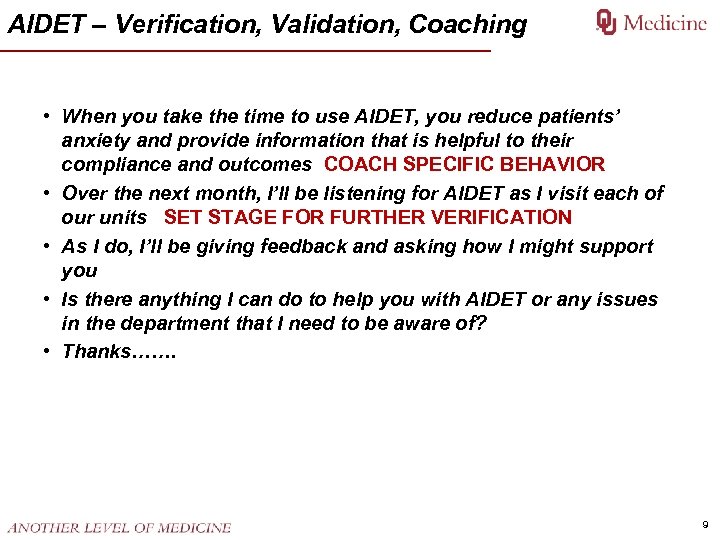 AIDET – Verification, Validation, Coaching

OU Medicine

• When you take the time to use AIDET, you reduce patients' anxiety and provide information that is helpful to their compliance and outcomes COACH SPECIFIC BEHAVIOR

• Over the next month, I'll be listening for AIDET as I visit each of our units SET STAGE FOR FURTHER VERIFICATION

• As I do, I'll be giving feedback and asking how I might support you

• Is there anything I can do to help you with AIDET or any issues in the department that I need to be aware of?

• Thanks…….

ANOTHER LEVEL OF MEDICINE

9